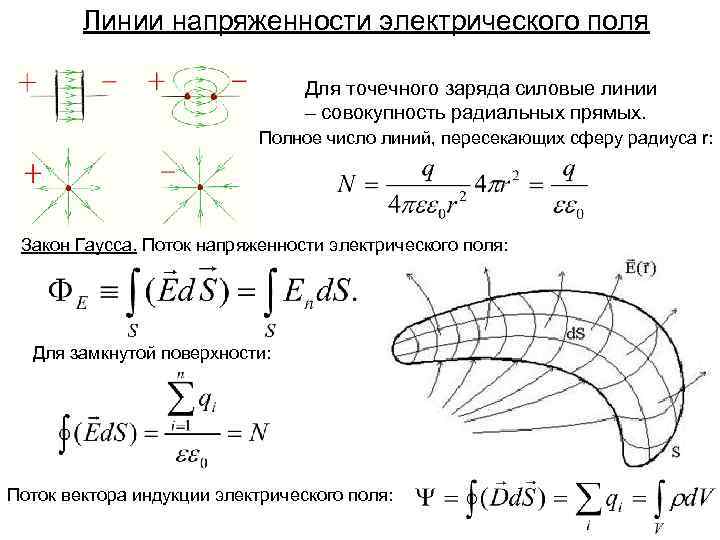 Линии напряженности электрического поля

+ −

+ −

+

−

Для точечного заряда силовые линии – совокупность радиальных прямых.

Полное число линий, пересекающих сферу радиуса r:

$N = \frac{q}{4\pi\varepsilon\varepsilon_0 r^2} 4\pi r^2 = \frac{q}{\varepsilon\varepsilon_0}$

Закон Гаусса. Поток напряженности электрического поля:

$\Phi_E \equiv \int_S (\vec{E} d\vec{S}) = \int_S E_n dS.$

Для замкнутой поверхности:

$\oint (\vec{E} dS) = \frac{\sum_{i=1}^{n} q_i}{\varepsilon\varepsilon_0} = N$

$\vec{E}(\vec{r})$

dS

S

Поток вектора индукции электрического поля: $\Psi = \oint (\vec{D} d\vec{S}) = \sum_i q_i = \int_V \rho dV$